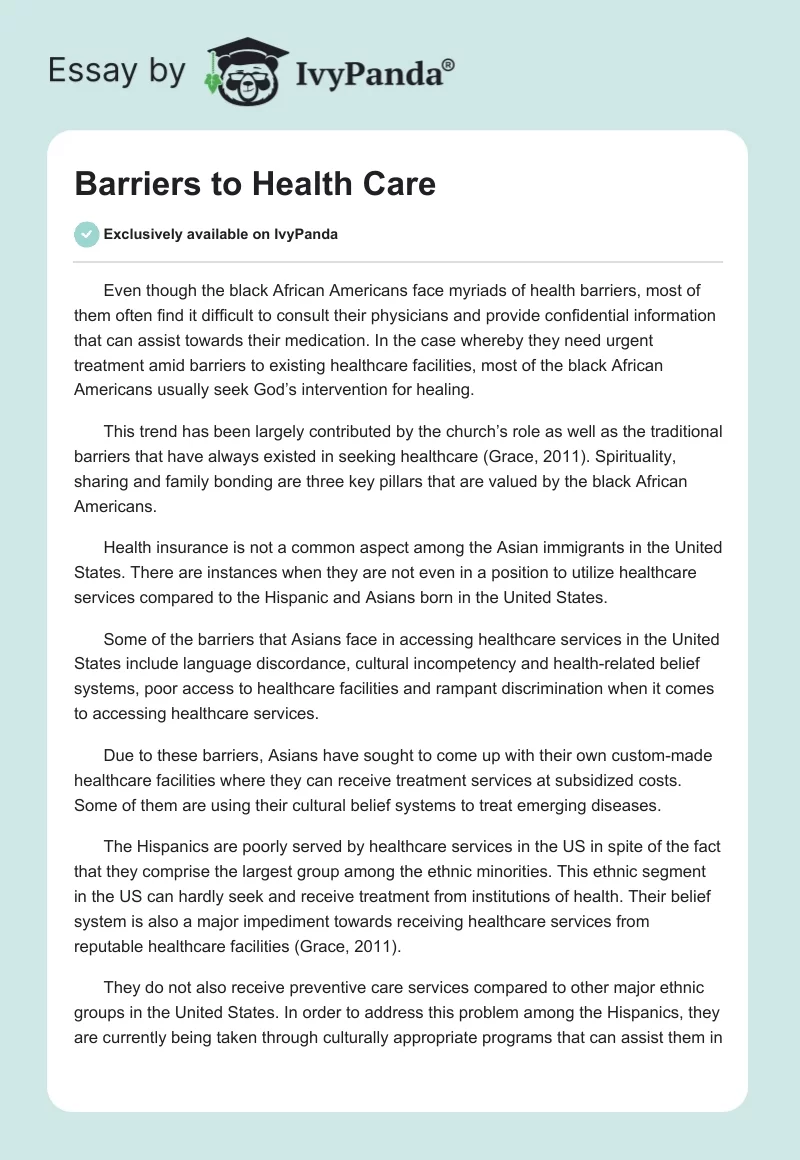 Essay by IvyPanda®

Barriers to Health Care

Exclusively available on IvyPanda

Even though the black African Americans face myriads of health barriers, most of them often find it difficult to consult their physicians and provide confidential information that can assist towards their medication. In the case whereby they need urgent treatment amid barriers to existing healthcare facilities, most of the black African Americans usually seek God's intervention for healing.

This trend has been largely contributed by the church's role as well as the traditional barriers that have always existed in seeking healthcare (Grace, 2011). Spirituality, sharing and family bonding are three key pillars that are valued by the black African Americans.

Health insurance is not a common aspect among the Asian immigrants in the United States. There are instances when they are not even in a position to utilize healthcare services compared to the Hispanic and Asians born in the United States.

Some of the barriers that Asians face in accessing healthcare services in the United States include language discordance, cultural incompetency and health-related belief systems, poor access to healthcare facilities and rampant discrimination when it comes to accessing healthcare services.

Due to these barriers, Asians have sought to come up with their own custom-made healthcare facilities where they can receive treatment services at subsidized costs. Some of them are using their cultural belief systems to treat emerging diseases.

The Hispanics are poorly served by healthcare services in the US in spite of the fact that they comprise the largest group among the ethnic minorities. This ethnic segment in the US can hardly seek and receive treatment from institutions of health. Their belief system is also a major impediment towards receiving healthcare services from reputable healthcare facilities (Grace, 2011).

They do not also receive preventive care services compared to other major ethnic groups in the United States. In order to address this problem among the Hispanics, they are currently being taken through culturally appropriate programs that can assist them in